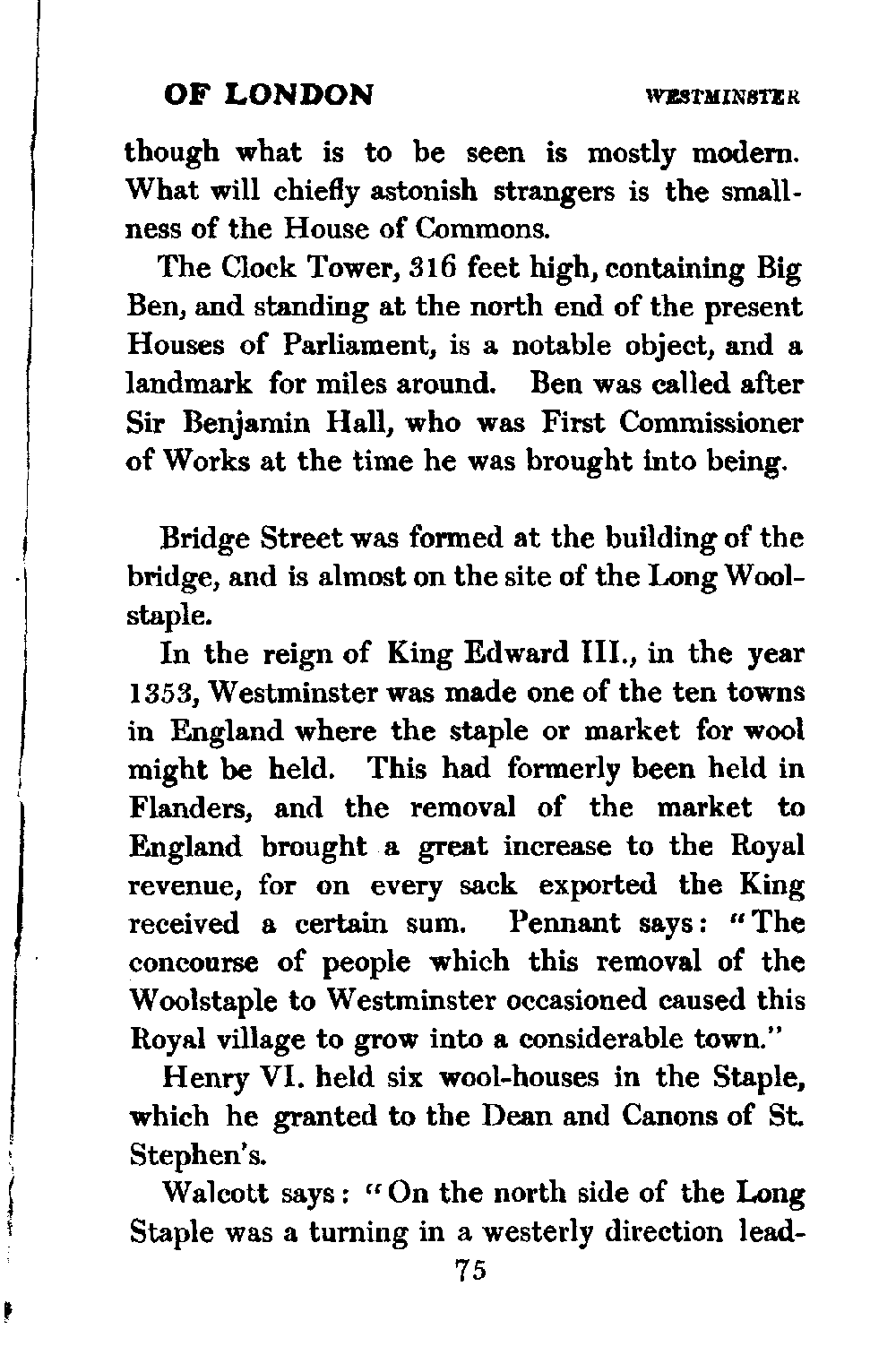 OF LONDON WESTMINSTER

though what is to be seen is mostly modern. What will chiefly astonish strangers is the smallness of the House of Commons.

The Clock Tower, 316 feet high, containing Big Ben, and standing at the north end of the present Houses of Parliament, is a notable object, and a landmark for miles around. Ben was called after Sir Benjamin Hall, who was First Commissioner of Works at the time he was brought into being.

Bridge Street was formed at the building of the bridge, and is almost on the site of the Long Woolstaple.

In the reign of King Edward III., in the year 1353, Westminster was made one of the ten towns in England where the staple or market for wool might be held. This had formerly been held in Flanders, and the removal of the market to England brought a great increase to the Royal revenue, for on every sack exported the King received a certain sum. Pennant says: "The concourse of people which this removal of the Woolstaple to Westminster occasioned caused this Royal village to grow into a considerable town."

Henry VI. held six wool-houses in the Staple, which he granted to the Dean and Canons of St. Stephen's.

Walcott says: "On the north side of the Long Staple was a turning in a westerly direction lead-

75